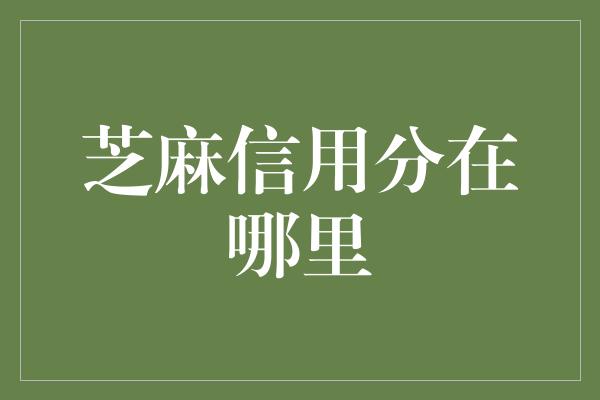 芝麻信用分在哪里